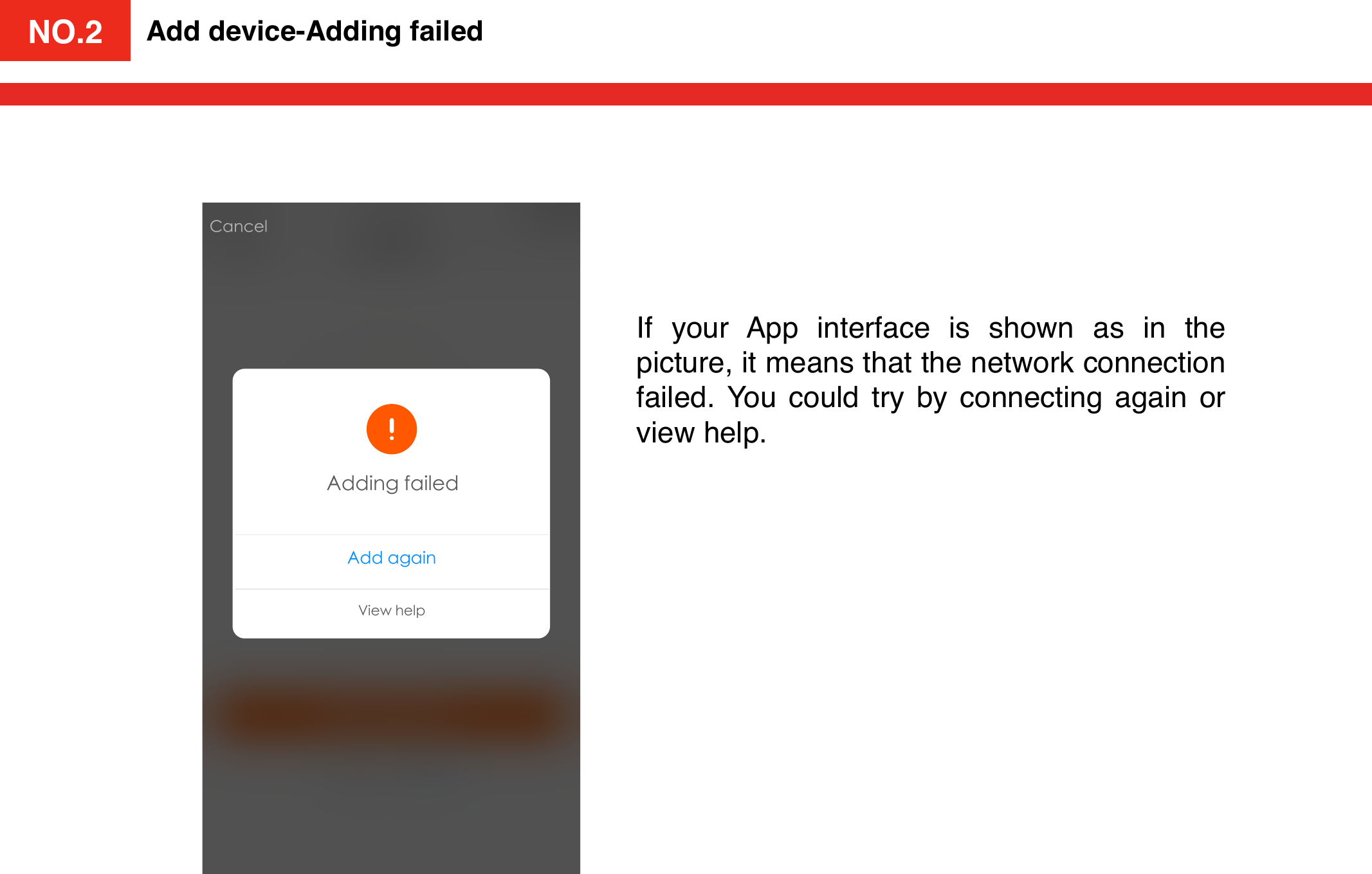 NO.2 Add device-Adding failed

Cancel

!

Adding failed

Add again

View help

If your App interface is shown as in the picture, it means that the network connection failed. You could try by connecting again or view help.